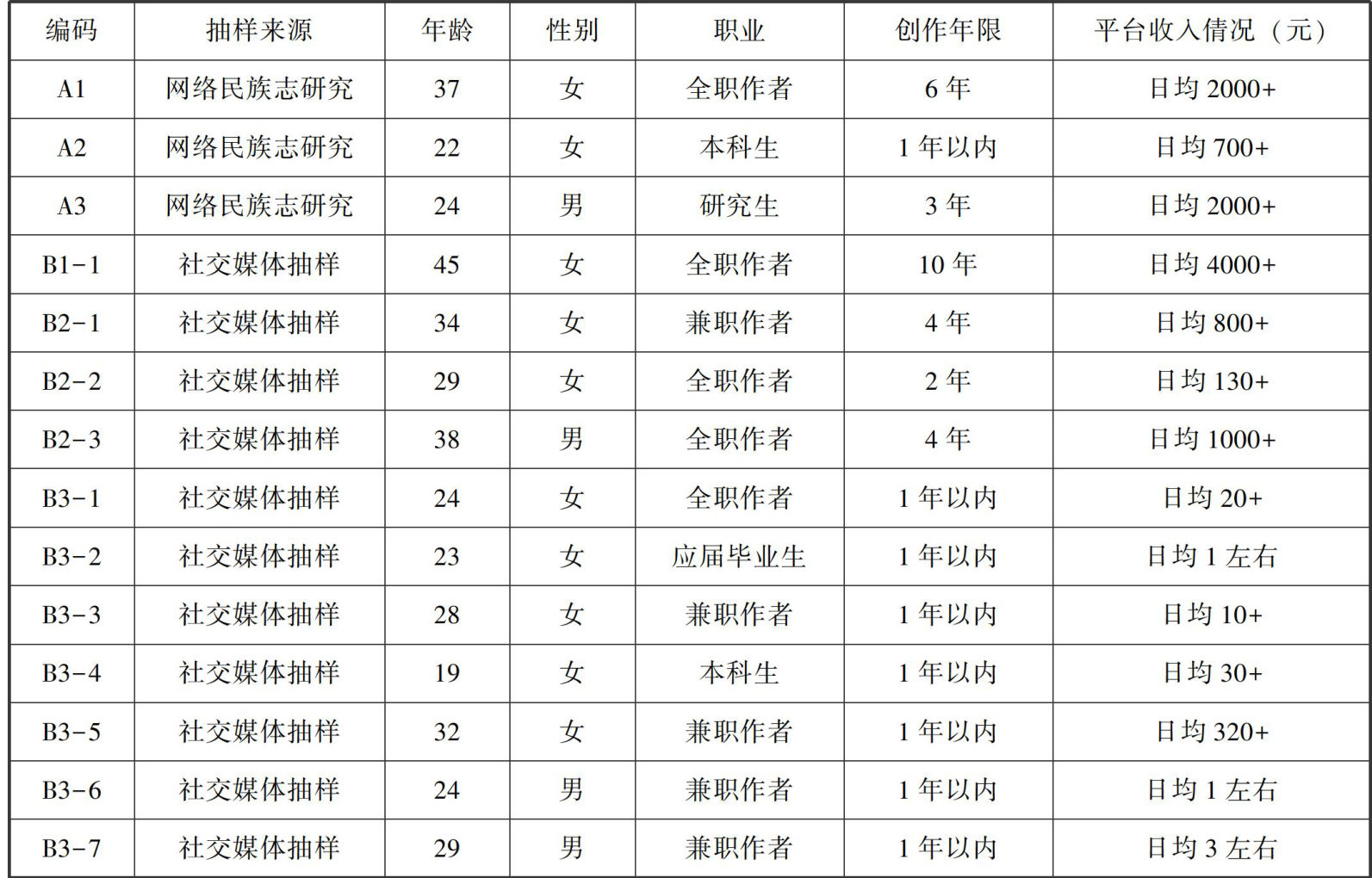 | 编码 | 抽样来源 | 年龄 | 性别 | 职业 | 创作年限 | 平台收入情况（元） |
|---|---|---|---|---|---|---|
| A1 | 网络民族志研究 | 37 | 女 | 全职作者 | 6 年 | 日均 2000+ |
| A2 | 网络民族志研究 | 22 | 女 | 本科生 | 1 年以内 | 日均 700+ |
| A3 | 网络民族志研究 | 24 | 男 | 研究生 | 3 年 | 日均 2000+ |
| B1-1 | 社交媒体抽样 | 45 | 女 | 全职作者 | 10 年 | 日均 4000+ |
| B2-1 | 社交媒体抽样 | 34 | 女 | 兼职作者 | 4 年 | 日均 800+ |
| B2-2 | 社交媒体抽样 | 29 | 女 | 全职作者 | 2 年 | 日均 130+ |
| B2-3 | 社交媒体抽样 | 38 | 男 | 全职作者 | 4 年 | 日均 1000+ |
| B3-1 | 社交媒体抽样 | 24 | 女 | 全职作者 | 1 年以内 | 日均 20+ |
| B3-2 | 社交媒体抽样 | 23 | 女 | 应届毕业生 | 1 年以内 | 日均 1 左右 |
| B3-3 | 社交媒体抽样 | 28 | 女 | 兼职作者 | 1 年以内 | 日均 10+ |
| B3-4 | 社交媒体抽样 | 19 | 女 | 本科生 | 1 年以内 | 日均 30+ |
| B3-5 | 社交媒体抽样 | 32 | 女 | 兼职作者 | 1 年以内 | 日均 320+ |
| B3-6 | 社交媒体抽样 | 24 | 男 | 兼职作者 | 1 年以内 | 日均 1 左右 |
| B3-7 | 社交媒体抽样 | 29 | 男 | 兼职作者 | 1 年以内 | 日均 3 左右 |